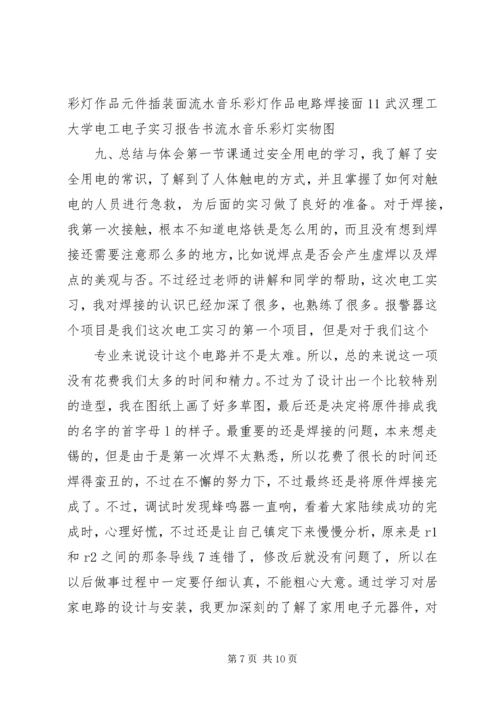 彩灯作品元件插装面流水音乐彩灯作品电路焊接面 11 武汉理工大学电工电子实习报告书流水音乐彩灯实物图

九、总结与体会第一节课通过安全用电的学习，我了解了安全用电的常识，了解到了人体触电的方式，并且掌握了如何对触电的人员进行急救，为后面的实习做了良好的准备。对于焊接，我第一次接触，根本不知道电烙铁是怎么用的，而且没有想到焊接还需要注意那么多的地方，比如说焊点是否会产生虚焊以及焊点的美观与否。不过经过老师的讲解和同学的帮助，这次电工实习，我对焊接的认识已经加深了很多，也熟练了很多。报警器这个项目是我们这次电工实习的第一个项目，但是对于我们这个

专业来说设计这个电路并不是太难。所以，总的来说这一项没有花费我们太多的时间和精力。不过为了设计出一个比较特别的造型，我在图纸上画了好多草图，最后还是决定将原件排成我的名字的首字母 l 的样子。最重要的还是焊接的问题，本来想走锡的，但是由于是第一次焊不太熟悉，所以花费了很长的时间还焊得蛮丑的，不过在不懈的努力下，不过最终还是将原件焊接完成了。不过，调试时发现蜂鸣器一直响，看着大家陆续成功的完成时，心理好慌，不过还是让自己镇定下来慢慢分析，原来是 r1 和 r2 之间的那条导线 7 连错了，修改后就没有问题了，所以在以后做事过程中一定要仔细认真，不能粗心大意。通过学习对居家电路的设计与安装，我更加深刻的了解了家用电子元器件，对

第 7 页 共 10 页